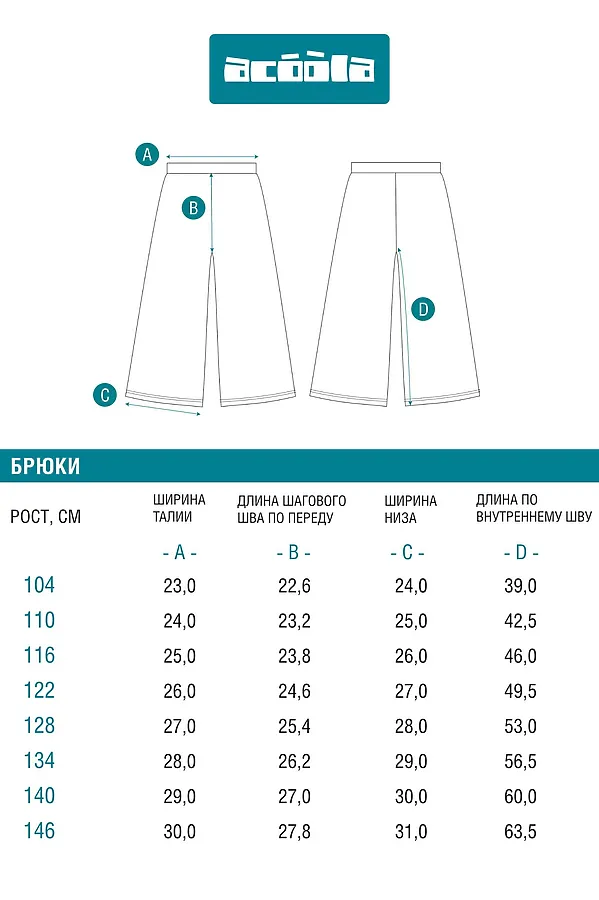 acoola

A

B

C

D

БРЮКИ

| РОСТ, СМ | ШИРИНА ТАЛИИ | ДЛИНА ШАГОВОГО ШВА ПО ПЕРЕДУ | ШИРИНА НИЗА | ДЛИНА ПО ВНУТРЕННЕМУ ШВУ |
|---|---|---|---|---|
| | - A - | - B - | - C - | - D - |
| 104 | 23,0 | 22,6 | 24,0 | 39,0 |
| 110 | 24,0 | 23,2 | 25,0 | 42,5 |
| 116 | 25,0 | 23,8 | 26,0 | 46,0 |
| 122 | 26,0 | 24,6 | 27,0 | 49,5 |
| 128 | 27,0 | 25,4 | 28,0 | 53,0 |
| 134 | 28,0 | 26,2 | 29,0 | 56,5 |
| 140 | 29,0 | 27,0 | 30,0 | 60,0 |
| 146 | 30,0 | 27,8 | 31,0 | 63,5 |